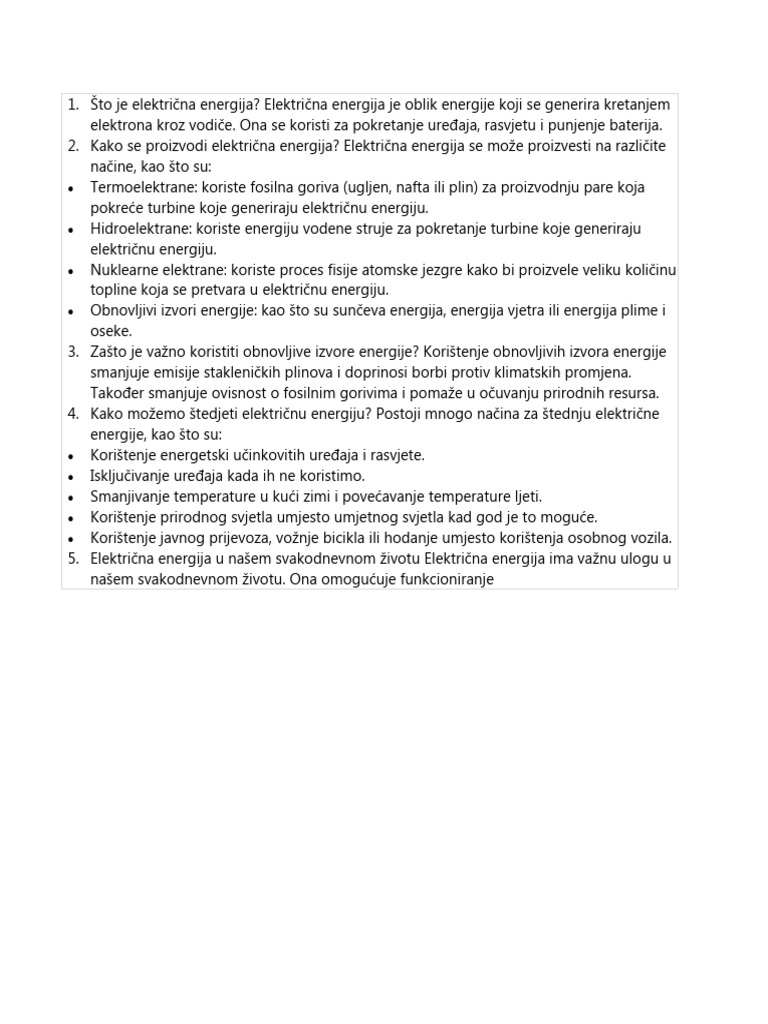 1. Što je električna energija? Električna energija je oblik energije koji se generira kretanjem elektrona kroz vodiče. Ona se koristi za pokretanje uređaja, rasvjetu i punjenje baterija.
2. Kako se proizvodi električna energija? Električna energija se može proizvesti na različite načine, kao što su:
• Termoelektrane: koriste fosilna goriva (ugljen, nafta ili plin) za proizvodnju pare koja pokreće turbine koje generiraju električnu energiju.
• Hidroelektrane: koriste energiju vodene struje za pokretanje turbine koje generiraju električnu energiju.
• Nuklearne elektrane: koriste proces fisije atomske jezgre kako bi proizvele veliku količinu topline koja se pretvara u električnu energiju.
• Obnovljivi izvori energije: kao što su sunčeva energija, energija vjetra ili energija plime i oseke.
3. Zašto je važno koristiti obnovljive izvore energije? Korištenje obnovljivih izvora energije smanjuje emisije stakleničkih plinova i doprinosi borbi protiv klimatskih promjena. Također smanjuje ovisnost o fosilnim gorivima i pomaže u očuvanju prirodnih resursa.
4. Kako možemo štedjeti električnu energiju? Postoji mnogo načina za štednju električne energije, kao što su:
• Korištenje energetski učinkovitih uređaja i rasvjete.
• Isključivanje uređaja kada ih ne koristimo.
• Smanjivanje temperature u kući zimi i povećavanje temperature ljeti.
• Korištenje prirodnog svjetla umjesto umjetnog svjetla kad god je to moguće.
• Korištenje javnog prijevoza, vožnje bicikla ili hodanje umjesto korištenja osobnog vozila.
5. Električna energija u našem svakodnevnom životu Električna energija ima važnu ulogu u našem svakodnevnom životu. Ona omogućuje funkcioniranje